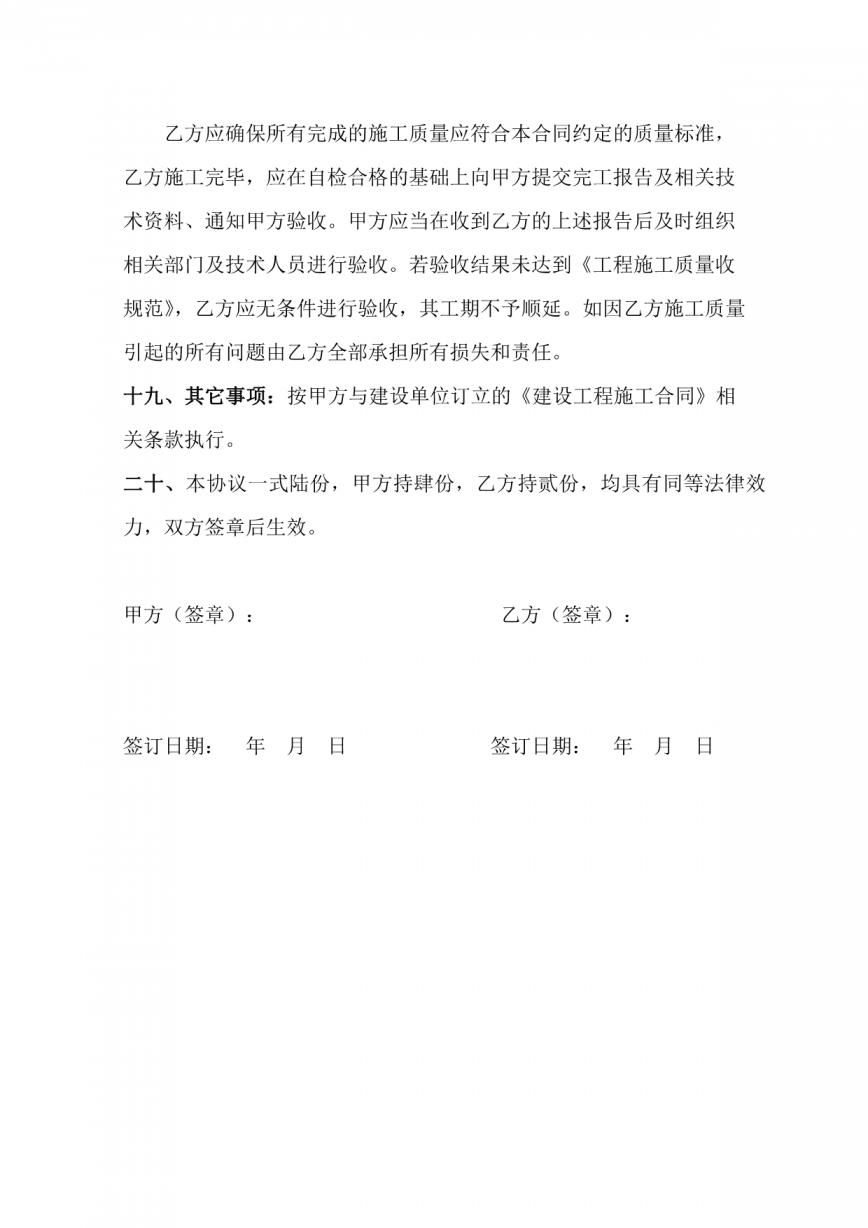 乙方应确保所有完成的施工质量应符合本合同约定的质量标准，乙方施工完毕，应在自检合格的基础上向甲方提交完工报告及相关技术资料、通知甲方验收。甲方应当在收到乙方的上述报告后及时组织相关部门及技术人员进行验收。若验收结果未达到《工程施工质量收规范》，乙方应无条件进行验收，其工期不予顺延。如因乙方施工质量引起的所有问题由乙方全部承担所有损失和责任。

十九、其它事项：按甲方与建设单位订立的《建设工程施工合同》相关条款执行。

二十、本协议一式陆份，甲方持肆份，乙方持贰份，均具有同等法律效力，双方签章后生效。

甲方（签章）：

乙方（签章）：

签订日期：　年　月　日

签订日期：　年　月　日